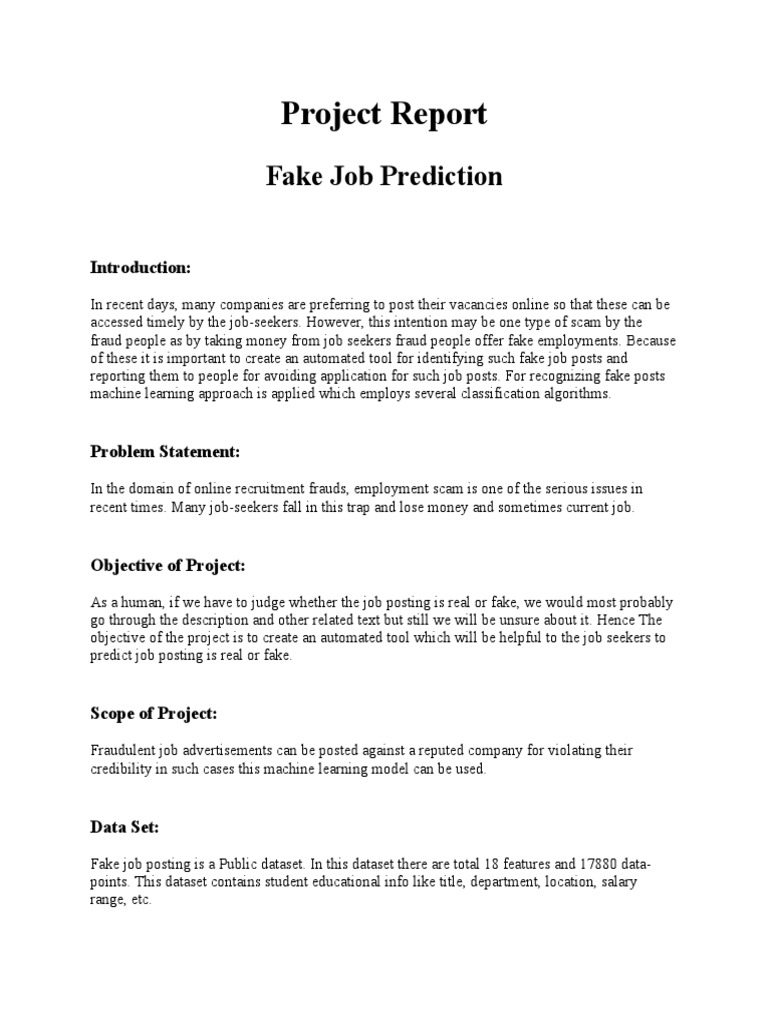 Project Report

Fake Job Prediction

Introduction:

In recent days, many companies are preferring to post their vacancies online so that these can be accessed timely by the job-seekers. However, this intention may be one type of scam by the fraud people as by taking money from job seekers fraud people offer fake employments. Because of these it is important to create an automated tool for identifying such fake job posts and reporting them to people for avoiding application for such job posts. For recognizing fake posts machine learning approach is applied which employs several classification algorithms.

Problem Statement:

In the domain of online recruitment frauds, employment scam is one of the serious issues in recent times. Many job-seekers fall in this trap and lose money and sometimes current job.

Objective of Project:

As a human, if we have to judge whether the job posting is real or fake, we would most probably go through the description and other related text but still we will be unsure about it. Hence The objective of the project is to create an automated tool which will be helpful to the job seekers to predict job posting is real or fake.

Scope of Project:

Fraudulent job advertisements can be posted against a reputed company for violating their credibility in such cases this machine learning model can be used.

Data Set:

Fake job posting is a Public dataset. In this dataset there are total 18 features and 17880 data-points. This dataset contains student educational info like title, department, location, salary range, etc.